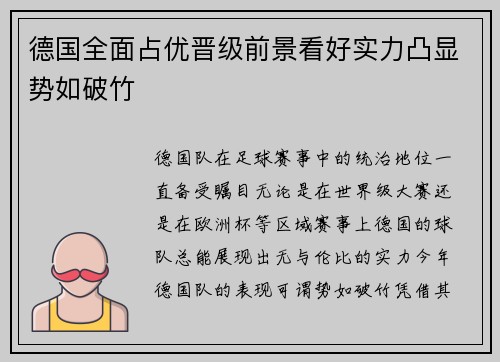 德国全面占优晋级前景看好实力凸显势如破竹

德国队在足球赛事中的统治地位一直备受瞩目无论是在世界级大赛还是在欧洲杯等区域赛事上德国的球队总能展现出无与伦比的实力今年德国队的表现可谓势如破竹凭借其